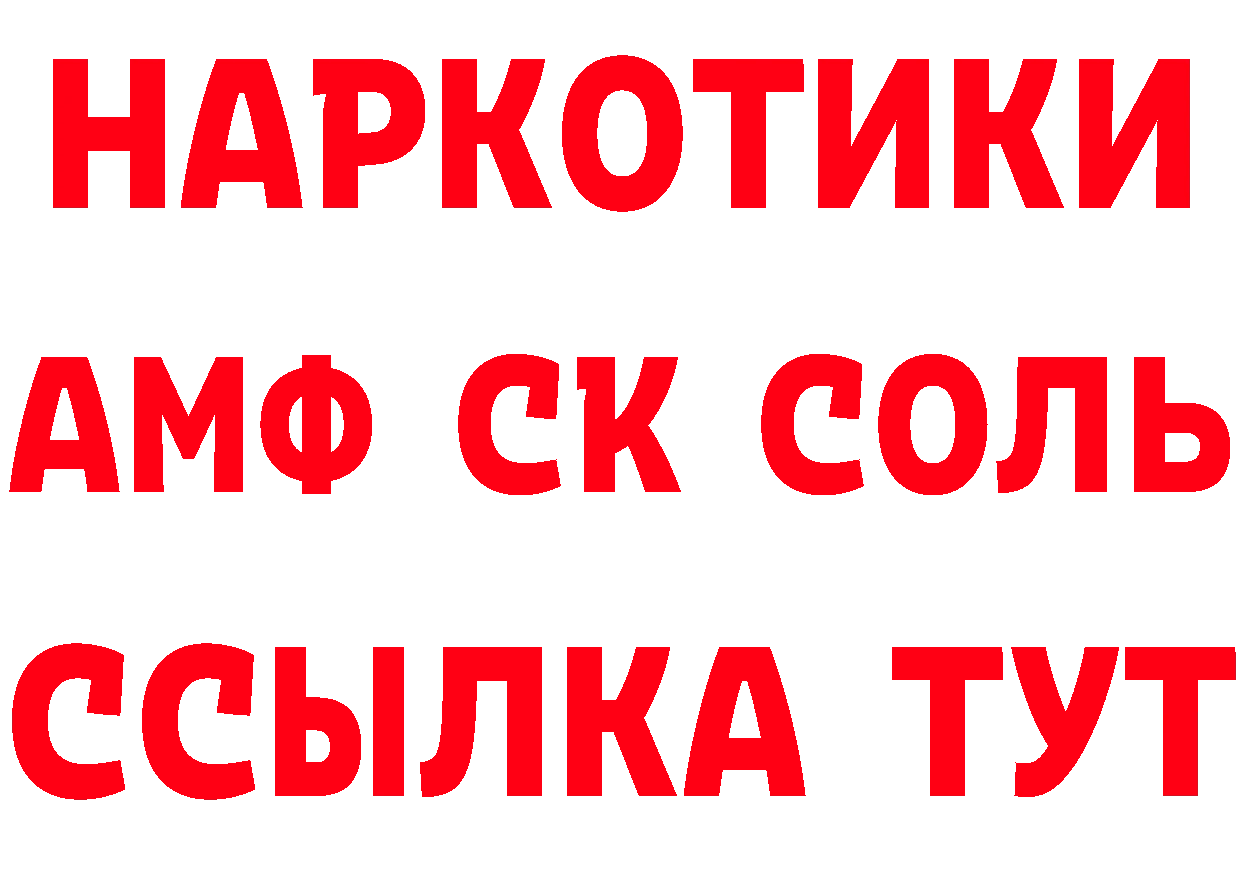 НАРКОТИКИ
АМФ СК СОЛЬ
ССЫЛКА ТУТ